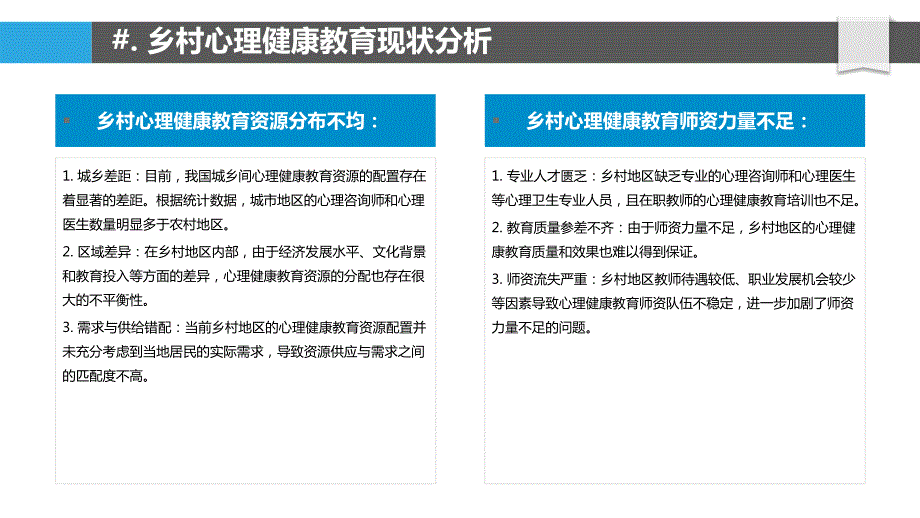 #. 乡村心理健康教育现状分析

乡村心理健康教育资源分布不均：

1. 城乡差距：目前，我国城乡间心理健康教育资源的配置存在着显著的差距。根据统计数据，城市地区的心理咨询师和心理医生数量明显多于农村地区。

2. 区域差异：在乡村地区内部，由于经济发展水平、文化背景和教育投入等方面的差异，心理健康教育资源的分配也存在很大的不平衡性。

3. 需求与供给错配：当前乡村地区的心理健康教育资源配置并未充分考虑到当地居民的实际需求，导致资源供应与需求之间的匹配度不高。

乡村心理健康教育师资力量不足：

1. 专业人才匮乏：乡村地区缺乏专业的心理咨询师和心理医生等心理卫生专业人员，且在职教师的心理健康教育培训也不足。

2. 教育质量参差不齐：由于师资力量不足，乡村地区的心理健康教育质量和效果也难以得到保证。

3. 师资流失严重：乡村地区教师待遇较低、职业发展机会较少等因素导致心理健康教育师资队伍不稳定，进一步加剧了师资力量不足的问题。